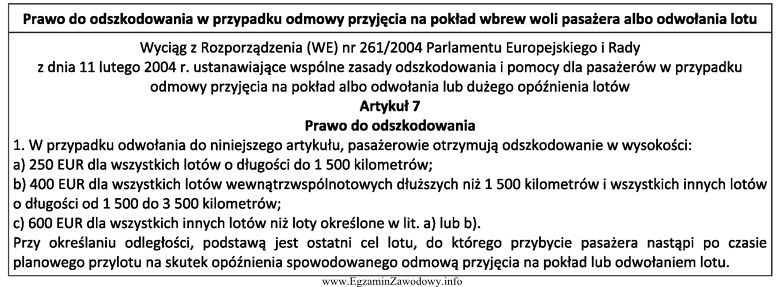 Prawo do odszkodowania w przypadku odmowy przyjęcia na pokład wbrew woli pasażera albo odwołania lotu

Wyciąg z Rozporządzenia (WE) nr 261/2004 Parlamentu Europejskiego i Rady z dnia 11 lutego 2004 r. ustanawiające wspólne zasady odszkodowania i pomocy dla pasażerów w przypadku odmowy przyjęcia na pokład albo odwołania lub dużego opóźnienia lotów

Artykuł 7

Prawo do odszkodowania

1. W przypadku odwołania do niniejszego artykułu, pasażerowie otrzymują odszkodowanie w wysokości:
a) 250 EUR dla wszystkich lotów o długości do 1 500 kilometrów;
b) 400 EUR dla wszystkich lotów wewnątrzwspólnotowych dłuższych niż 1 500 kilometrów i wszystkich innych lotów o długości od 1 500 do 3 500 kilometrów;
c) 600 EUR dla wszystkich innych lotów niż loty określone w lit. a) lub b).
Przy określaniu odległości, podstawą jest ostatni cel lotu, do którego przybycie pasażera nastąpi po czasie planowego przylotu na skutek opóźnienia spowodowanego odmową przyjęcia na pokład lub odwołaniem lotu.

www.EgzaminZawodowy.info